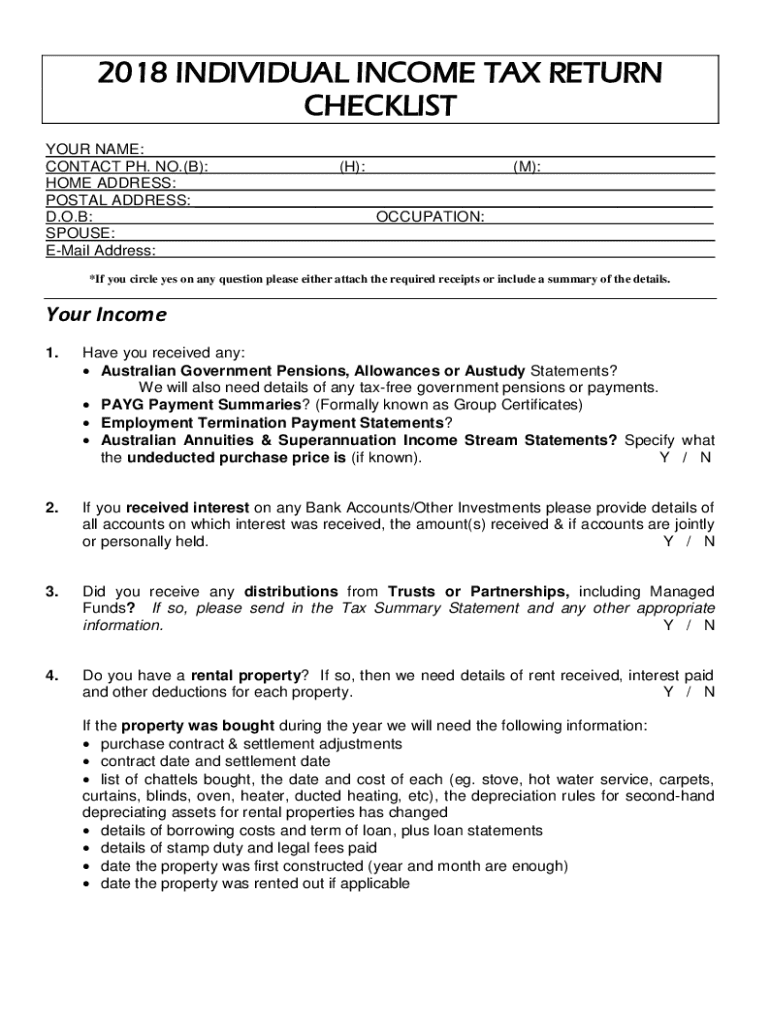 2018 INDIVIDUAL INCOME TAX RETURN CHECKLIST

YOUR NAME:
CONTACT PH. NO.(B): (H): (M):
HOME ADDRESS:
POSTAL ADDRESS:
D.O.B: OCCUPATION:
SPOUSE:
E-Mail Address:

*If you circle yes on any question please either attach the required receipts or include a summary of the details.

Your Income

1. Have you received any:
• Australian Government Pensions, Allowances or Austudy Statements?
We will also need details of any tax-free government pensions or payments.
• PAYG Payment Summaries? (Formally known as Group Certificates)
• Employment Termination Payment Statements?
• Australian Annuities & Superannuation Income Stream Statements? Specify what the undeducted purchase price is (if known). Y / N

2. If you received interest on any Bank Accounts/Other Investments please provide details of all accounts on which interest was received, the amount(s) received & if accounts are jointly or personally held. Y / N

3. Did you receive any distributions from Trusts or Partnerships, including Managed Funds? If so, please send in the Tax Summary Statement and any other appropriate information. Y / N

4. Do you have a rental property? If so, then we need details of rent received, interest paid and other deductions for each property. Y / N

If the property was bought during the year we will need the following information:
• purchase contract & settlement adjustments
• contract date and settlement date
• list of chattels bought, the date and cost of each (eg. stove, hot water service, carpets, curtains, blinds, oven, heater, ducted heating, etc), the depreciation rules for second-hand depreciating assets for rental properties has changed
• details of borrowing costs and term of loan, plus loan statements
• details of stamp duty and legal fees paid
• date the property was first constructed (year and month are enough)
• date the property was rented out if applicable